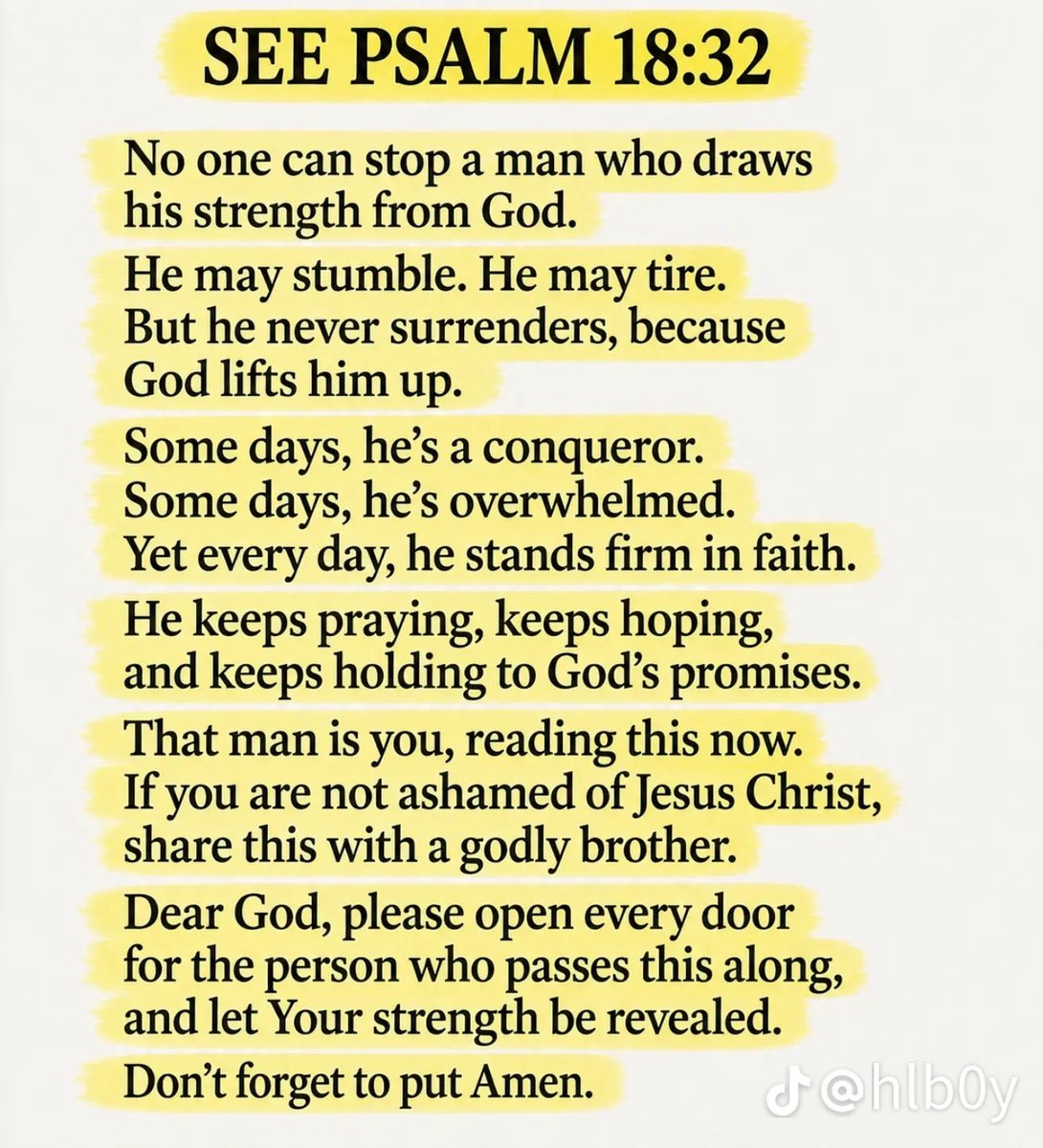 SEE PSALM 18:32

No one can stop a man who draws his strength from God.

He may stumble. He may tire. But he never surrenders, because God lifts him up.

Some days, he's a conqueror. Some days, he's overwhelmed. Yet every day, he stands firm in faith.

He keeps praying, keeps hoping, and keeps holding to God's promises.

That man is you, reading this now. If you are not ashamed of Jesus Christ, share this with a godly brother.

Dear God, please open every door for the person who passes this along, and let Your strength be revealed.

Don't forget to put Amen.

@hlb0y